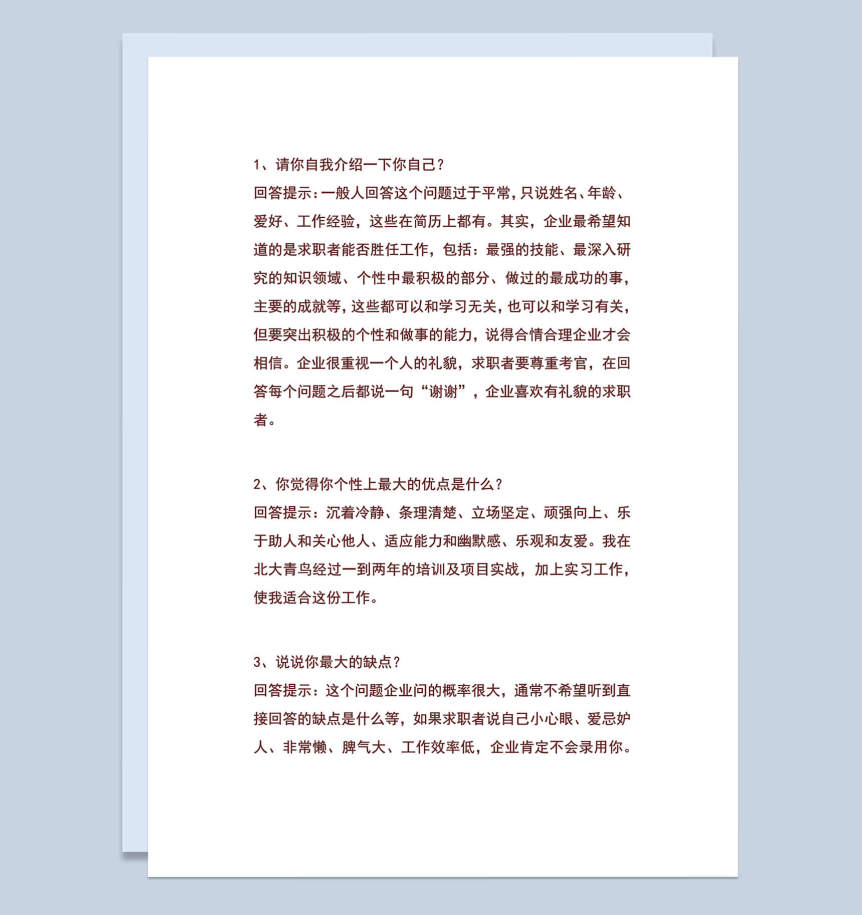 1、请你自我介绍一下你自己？
回答提示：一般人回答这个问题过于平常，只说姓名、年龄、爱好、工作经验，这些在简历上都有。其实，企业最希望知道的是求职者能否胜任工作，包括：最强的技能、最深入研究的知识领域、个性中最积极的部分、做过的最成功的事，主要的成就等，这些都可以和学习无关，也可以和学习有关，但要突出积极的个性和做事的能力，说得合情合理企业才会相信。企业很重视一个人的礼貌，求职者要尊重考官，在回答每个问题之后都说一句“谢谢”，企业喜欢有礼貌的求职者。

2、你觉得你个性上最大的优点是什么？
回答提示：沉着冷静、条理清楚、立场坚定、顽强向上、乐于助人和关心他人、适应能力和幽默感、乐观和友爱。我在北大青鸟经过一到两年的培训及项目实战，加上实习工作，使我适合这份工作。

3、说说你最大的缺点？
回答提示：这个问题企业问的概率很大，通常不希望听到直接回答的缺点是什么等，如果求职者说自己小心眼、爱忌妒人、非常懒、脾气大、工作效率低，企业肯定不会录用你。